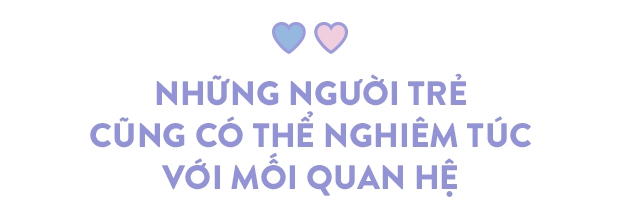 NHỮNG NGƯỜI TRẺ CŨNG CÓ THỂ NGHIÊM TÚC VỚI MỐI QUAN HỆ